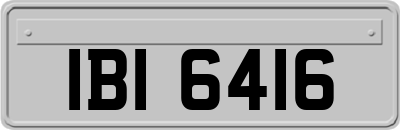 IBI 6416